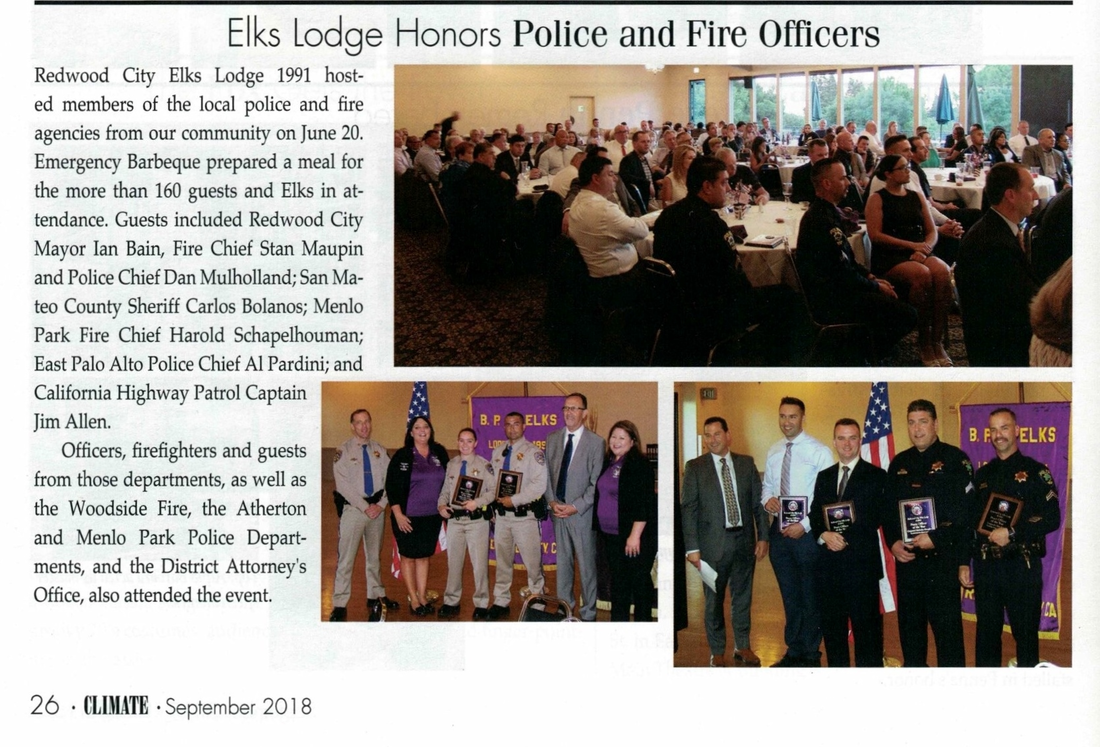 Elks Lodge Honors Police and Fire Officers

Redwood City Elks Lodge 1991 hosted members of the local police and fire agencies from our community on June 20. Emergency Barbeque prepared a meal for the more than 160 guests and Elks in attendance. Guests included Redwood City Mayor Ian Bain, Fire Chief Stan Maupin and Police Chief Dan Mulholland; San Mateo County Sheriff Carlos Bolanos; Menlo Park Fire Chief Harold Schapelhouman; East Palo Alto Police Chief Al Pardini; and California Highway Patrol Captain Jim Allen.

Officers, firefighters and guests from those departments, as well as the Woodside Fire, the Atherton and Menlo Park Police Departments, and the District Attorney's Office, also attended the event.

B. P. ELKS

B. P. ELKS

26 · CLIMATE · September 2018